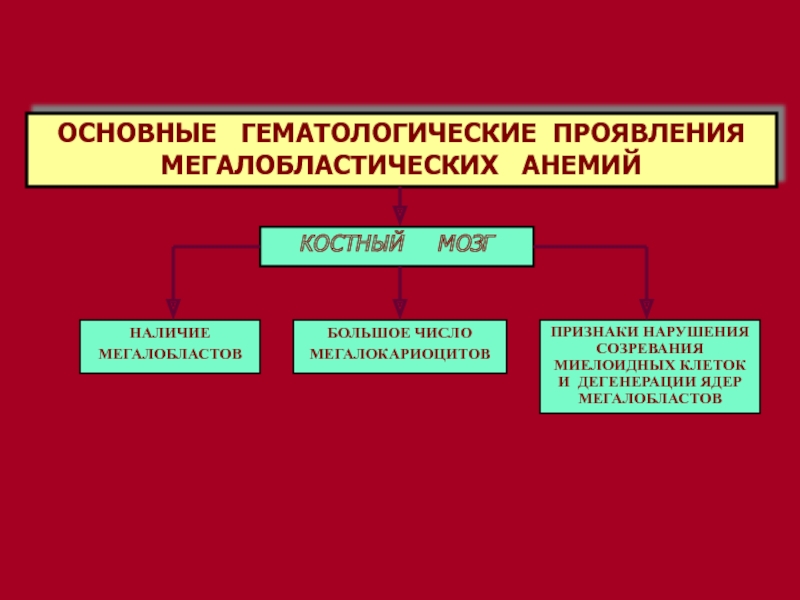 ОСНОВНЫЕ ГЕМАТОЛОГИЧЕСКИЕ ПРОЯВЛЕНИЯ МЕГАЛОБЛАСТИЧЕСКИХ АНЕМИЙ

КОСТНЫЙ МОЗГ

НАЛИЧИЕ МЕГАЛОБЛАСТОВ

БОЛЬШОЕ ЧИСЛО МЕГАЛОКАРИОЦИТОВ

ПРИЗНАКИ НАРУШЕНИЯ СОЗРЕВАНИЯ МИЕЛОИДНЫХ КЛЕТОК И ДЕГЕНЕРАЦИИ ЯДЕР МЕГАЛОБЛАСТОВ